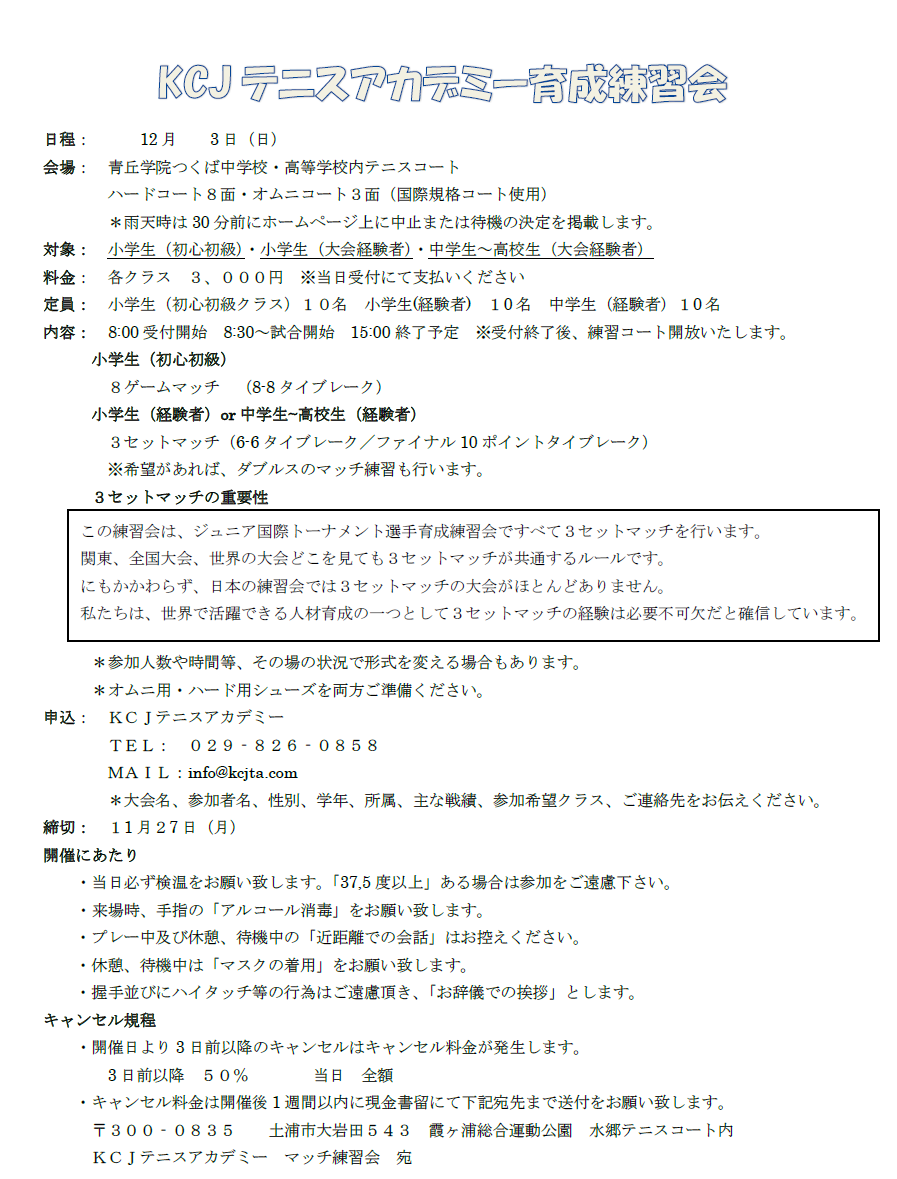 KCJ テニスアカデミー育成練習会

日程： 12月 3日（日）
会場： 青丘学院つくば中学校・高等学校内テニスコート
ハードコート８面・オムニコート３面（国際規格コート使用）
＊雨天時は 30 分前にホームページ上に中止または待機の決定を掲載します。
対象： 小学生（初心初級）・小学生（大会経験者）・中学生～高校生（大会経験者）
料金： 各クラス ３，０００円 ※当日受付にて支払いください
定員： 小学生（初心初級クラス）１０名 小学生(経験者) １０名 中学生（経験者）１０名
内容： 8:00 受付開始 8:30～試合開始 15:00 終了予定 ※受付終了後、練習コート開放いたします。
小学生（初心初級）
８ゲームマッチ （8-8 タイブレーク）
小学生（経験者）or 中学生~高校生（経験者）
３セットマッチ（6-6 タイブレーク／ファイナル 10 ポイントタイブレーク）
※希望があれば、ダブルスのマッチ練習も行います。
３セットマッチの重要性

この練習会は、ジュニア国際トーナメント選手育成練習会ですべて３セットマッチを行います。
関東、全国大会、世界の大会どこを見ても３セットマッチが共通するルールです。
にもかかわらず、日本の練習会では３セットマッチの大会がほとんどありません。
私たちは、世界で活躍できる人材育成の一つとして３セットマッチの経験は必要不可欠だと確信しています。

＊参加人数や時間等、その場の状況で形式を変える場合もあります。
＊オムニ用・ハード用シューズを両方ご準備ください。
申込： ＫＣＪテニスアカデミー
ＴＥＬ： ０２９‐８２６‐０８５８
ＭＡＩＬ：info@kcjta.com
＊大会名、参加者名、性別、学年、所属、主な戦績、参加希望クラス、ご連絡先をお伝えください。
締切： １１月２７日（月）
開催にあたり
・当日必ず検温をお願い致します。「37,5 度以上」ある場合は参加をご遠慮下さい。
・来場時、手指の「アルコール消毒」をお願い致します。
・プレー中及び休憩、待機中の「近距離での会話」はお控えください。
・休憩、待機中は「マスクの着用」をお願い致します。
・握手並びにハイタッチ等の行為はご遠慮頂き、「お辞儀での挨拶」とします。
キャンセル規程
・開催日より３日前以降のキャンセルはキャンセル料金が発生します。
３日前以降 ５０％ 当日 全額
・キャンセル料金は開催後１週間以内に現金書留にて下記宛先まで送付をお願い致します。
〒３００‐０８３５ 土浦市大岩田５４３ 霞ヶ浦総合運動公園 水郷テニスコート内
ＫＣＪテニスアカデミー マッチ練習会 宛